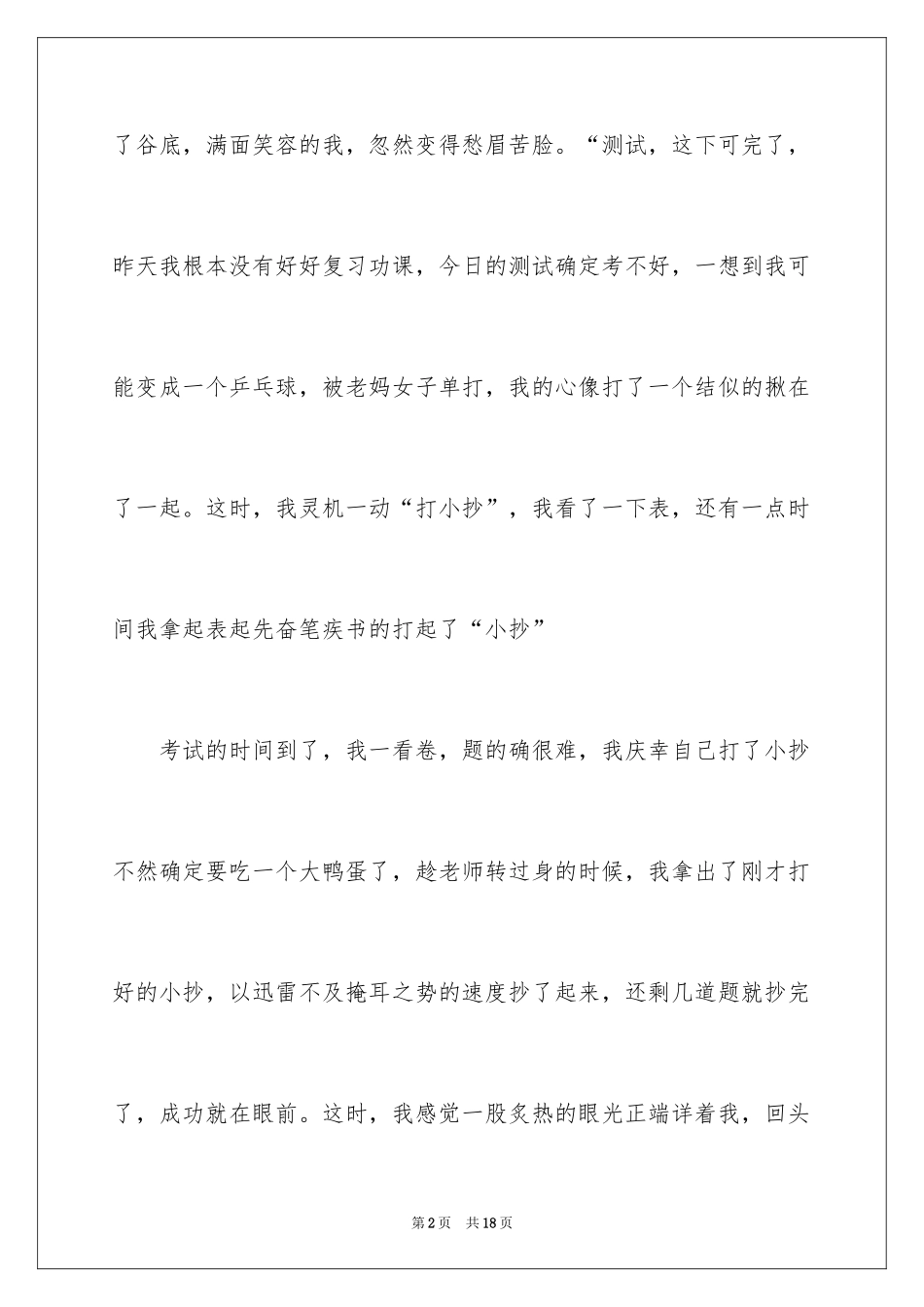 了谷底，满面笑容的我，忽然变得愁眉苦脸。“测试，这下可完了，昨天我根本没有好好复习功课，今日的测试确定考不好，一想到我可能变成一个乒乓球，被老妈女子单打，我的心像打了一个结似的揪在了一起。这时，我灵机一动“打小抄”，我看了一下表，还有一点时间我拿起表起先奋笔疾书的打起了“小抄”

考试的时间到了，我一看卷，题的确很难，我庆幸自己打了小抄不然确定要吃一个大鸭蛋了，趁老师转过身的时候，我拿出了刚才打好的小抄，以迅雷不及掩耳之势的速度抄了起来，还剩几道题就抄完了，成功就在眼前。这时，我感觉一股炙热的眼光正端详着我，回头

第2页　共18页